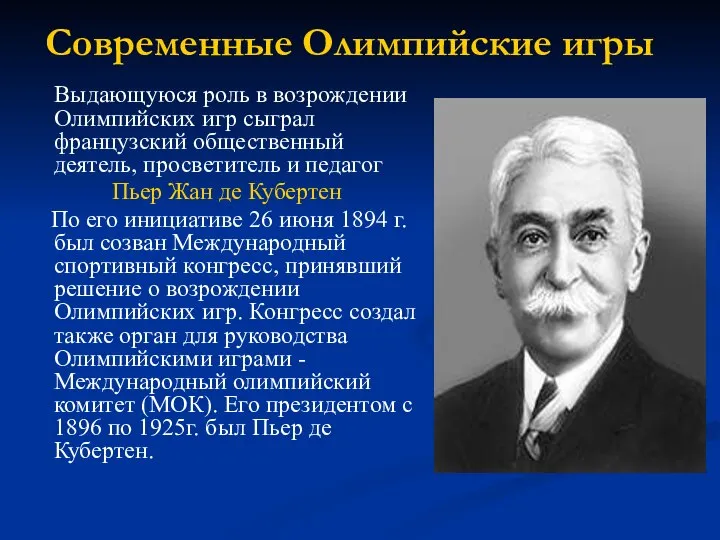 Современные Олимпийские игры

Выдающуюся роль в возрождении Олимпийских игр сыграл французский общественный деятель, просветитель и педагог
Пьер Жан де Кубертен

По его инициативе 26 июня 1894 г. был созван Международный спортивный конгресс, принявший решение о возрождении Олимпийских игр. Конгресс создал также орган для руководства Олимпийскими играми - Международный олимпийский комитет (МОК). Его президентом с 1896 по 1925г. был Пьер де Кубертен.